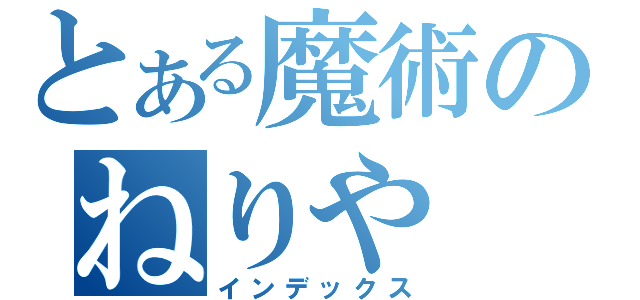 とある魔術の
ねりや
インデックス